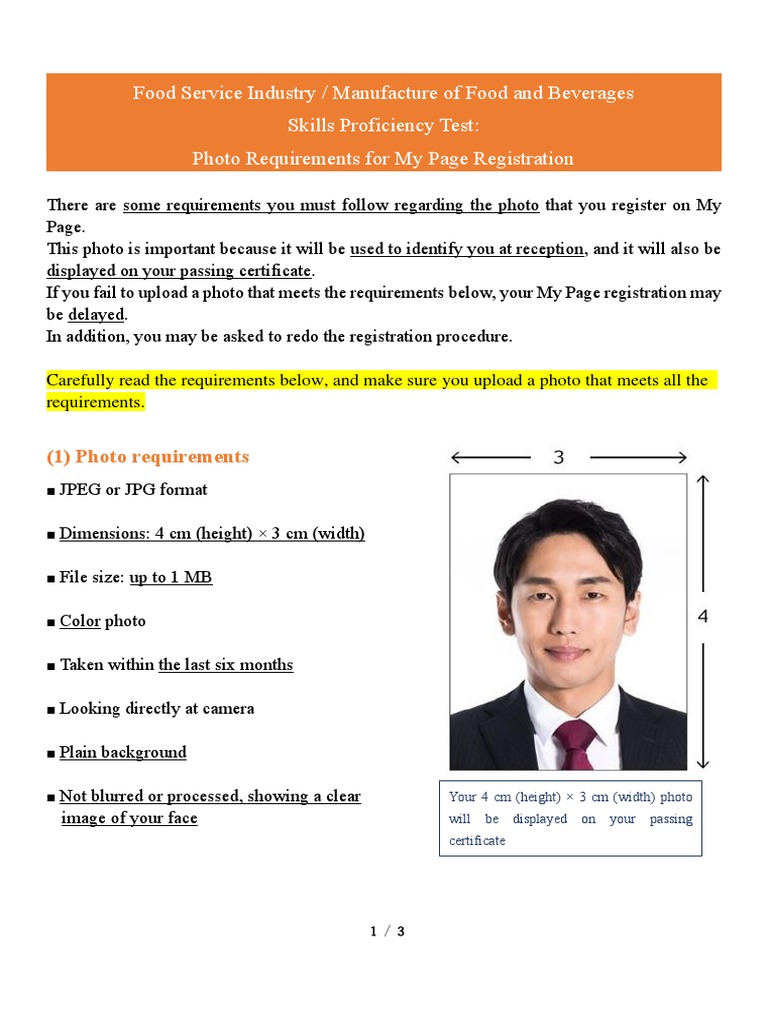 Food Service Industry / Manufacture of Food and Beverages
Skills Proficiency Test:
Photo Requirements for My Page Registration

There are some requirements you must follow regarding the photo that you register on My Page.
This photo is important because it will be used to identify you at reception, and it will also be displayed on your passing certificate.
If you fail to upload a photo that meets the requirements below, your My Page registration may be delayed.
In addition, you may be asked to redo the registration procedure.

Carefully read the requirements below, and make sure you upload a photo that meets all the requirements.

(1) Photo requirements

■ JPEG or JPG format

■ Dimensions: 4 cm (height) × 3 cm (width)

■ File size: up to 1 MB

■ Color photo

■ Taken within the last six months

■ Looking directly at camera

■ Plain background

■ Not blurred or processed, showing a clear image of your face

3

4

Your 4 cm (height) × 3 cm (width) photo will be displayed on your passing certificate

1 / 3